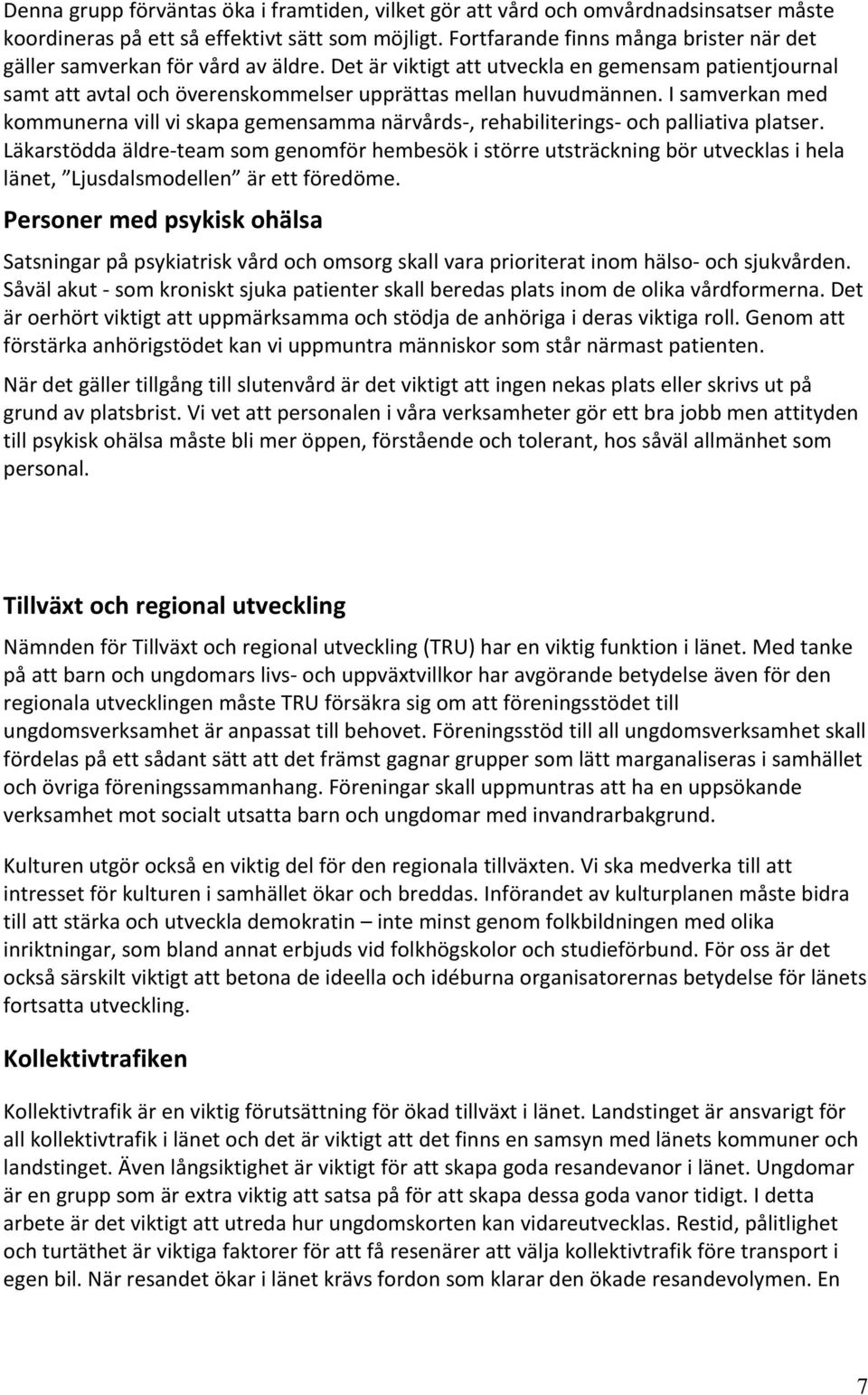 Denna grupp förväntas öka i framtiden, vilket gör att vård och omvårdnadsinsatser måste koordineras på ett så effektivt sätt som möjligt. Fortfarande finns många brister när det gäller samverkan för vård av äldre. Det är viktigt att utveckla en gemensam patientjournal samt att avtal och överenskommelser upprättas mellan huvudmännen. I samverkan med kommunerna vill vi skapa gemensamma närvårds-, rehabiliterings- och palliativa platser. Läkarstödda äldre-team som genomför hembesök i större utsträckning bör utvecklas i hela länet, "Ljusdalsmodellen" är ett föredöme.

Personer med psykisk ohälsa

Satsningar på psykiatrisk vård och omsorg skall vara prioriterat inom hälso- och sjukvården. Såväl akut - som kroniskt sjuka patienter skall beredas plats inom de olika vårdformerna. Det är oerhört viktigt att uppmärksamma och stödja de anhöriga i deras viktiga roll. Genom att förstärka anhörigstödet kan vi uppmuntra människor som står närmast patienten.

När det gäller tillgång till slutenvård är det viktigt att ingen nekas plats eller skrivs ut på grund av platsbrist. Vi vet att personalen i våra verksamheter gör ett bra jobb men attityden till psykisk ohälsa måste bli mer öppen, förstående och tolerant, hos såväl allmänhet som personal.

Tillväxt och regional utveckling

Nämnden för Tillväxt och regional utveckling (TRU) har en viktig funktion i länet. Med tanke på att barn och ungdomars livs- och uppväxtvillkor har avgörande betydelse även för den regionala utvecklingen måste TRU försäkra sig om att föreningsstödet till ungdomsverksamhet är anpassat till behovet. Föreningsstöd till all ungdomsverksamhet skall fördelas på ett sådant sätt att det främst gagnar grupper som lätt marganaliseras i samhället och övriga föreningssammanhang. Föreningar skall uppmuntras att ha en uppsökande verksamhet mot socialt utsatta barn och ungdomar med invandrarbakgrund.

Kulturen utgör också en viktig del för den regionala tillväxten. Vi ska medverka till att intresset för kulturen i samhället ökar och breddas. Införandet av kulturplanen måste bidra till att stärka och utveckla demokratin – inte minst genom folkbildningen med olika inriktningar, som bland annat erbjuds vid folkhögskolor och studieförbund. För oss är det också särskilt viktigt att betona de ideella och idéburna organisatorernas betydelse för länets fortsatta utveckling.

Kollektivtrafiken

Kollektivtrafik är en viktig förutsättning för ökad tillväxt i länet. Landstinget är ansvarigt för all kollektivtrafik i länet och det är viktigt att det finns en samsyn med länets kommuner och landstinget. Även långsiktighet är viktigt för att skapa goda resandevanor i länet. Ungdomar är en grupp som är extra viktig att satsa på för att skapa dessa goda vanor tidigt. I detta arbete är det viktigt att utreda hur ungdomskorten kan vidareutvecklas. Restid, pålitlighet och turtäthet är viktiga faktorer för att få resenärer att välja kollektivtrafik före transport i egen bil. När resandet ökar i länet krävs fordon som klarar den ökade resandevolymen. En

7